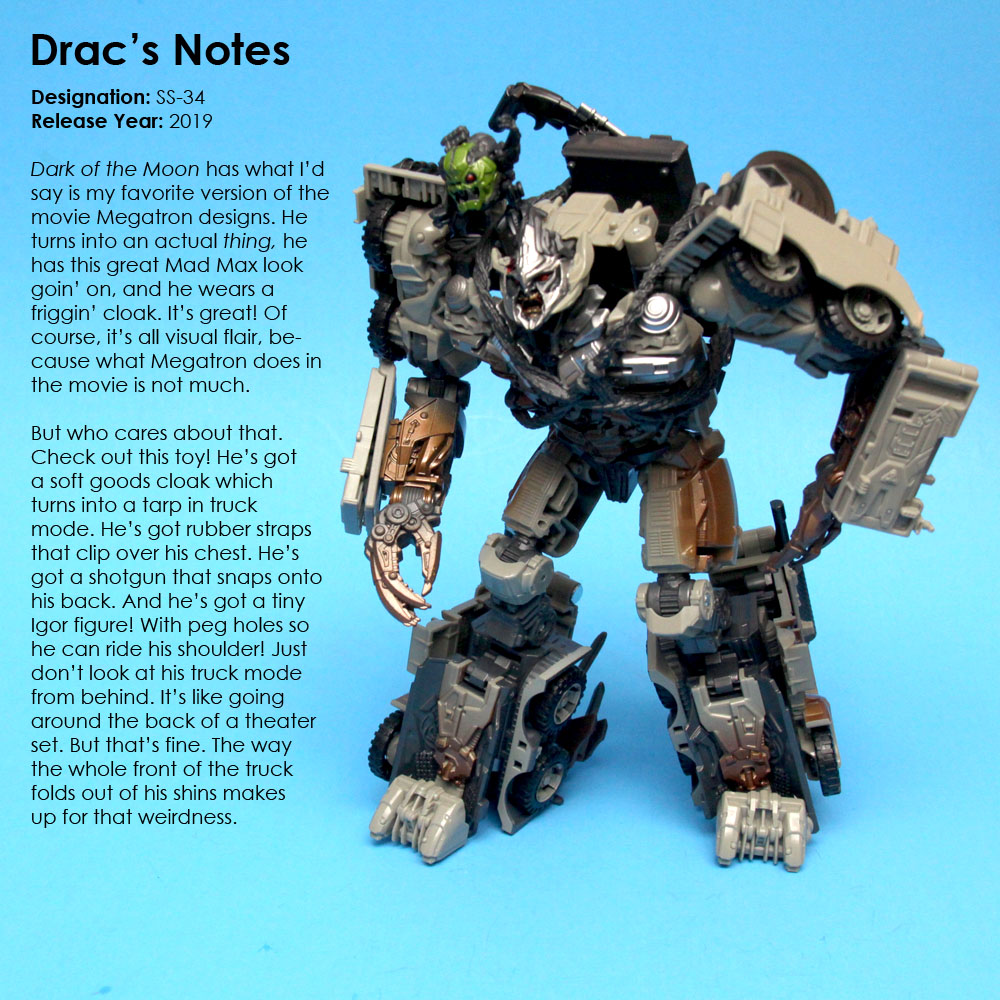 Drac's Notes

Designation: SS-34
Release Year: 2019

Dark of the Moon has what I'd say is my favorite version of the movie Megatron designs. He turns into an actual thing, he has this great Mad Max look goin' on, and he wears a friggin' cloak. It's great! Of course, it's all visual flair, because what Megatron does in the movie is not much.

But who cares about that. Check out this toy! He's got a soft goods cloak which turns into a tarp in truck mode. He's got rubber straps that clip over his chest. He's got a shotgun that snaps onto his back. And he's got a tiny Igor figure! With peg holes so he can ride his shoulder! Just don't look at his truck mode from behind. It's like going around the back of a theater set. But that's fine. The way the whole front of the truck folds out of his shins makes up for that weirdness.